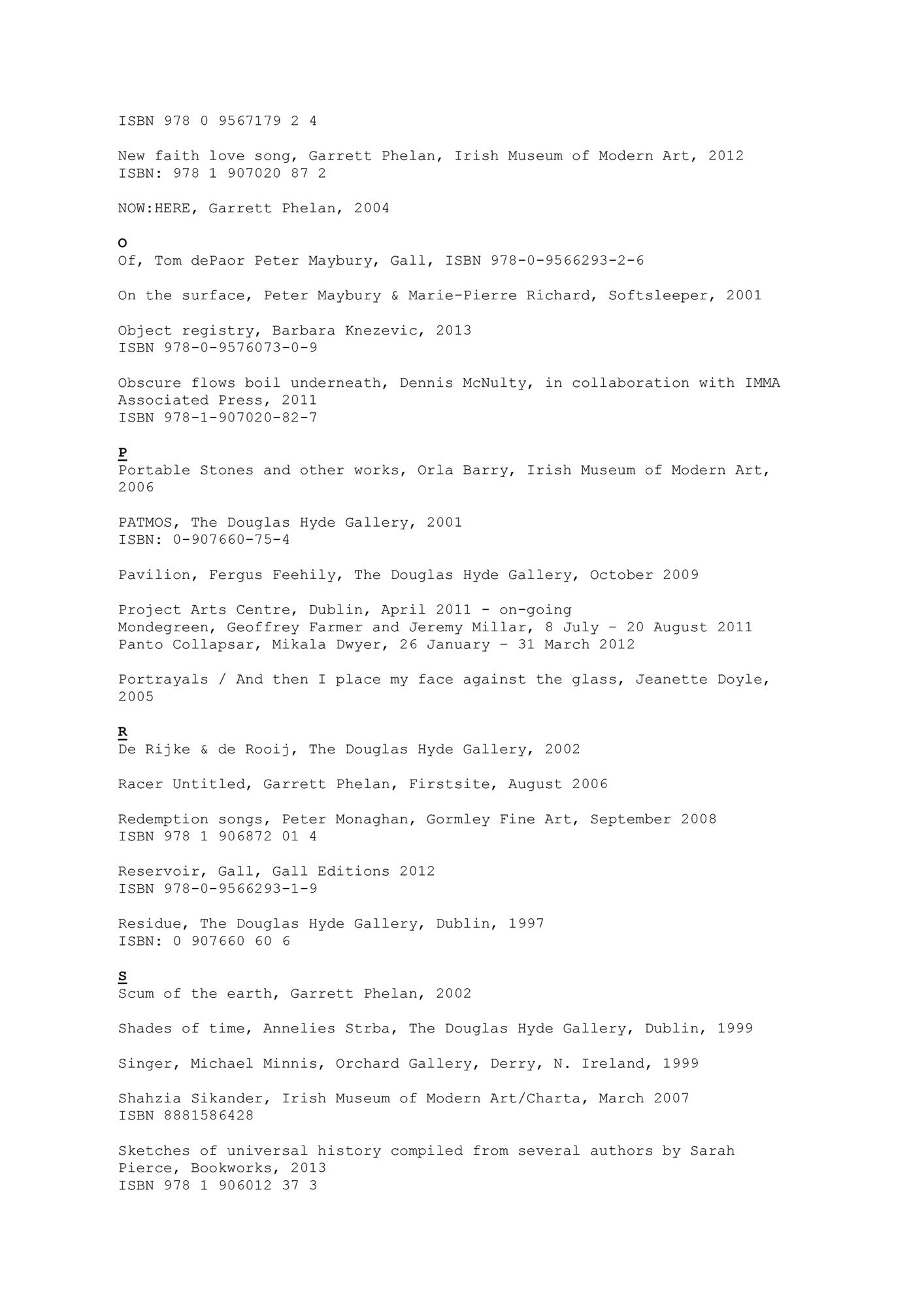 ISBN 978 0 9567179 2 4

New faith love song, Garrett Phelan, Irish Museum of Modern Art, 2012
ISBN: 978 1 907020 87 2

NOW:HERE, Garrett Phelan, 2004

O
Of, Tom dePaor Peter Maybury, Gall, ISBN 978-0-9566293-2-6

On the surface, Peter Maybury & Marie-Pierre Richard, Softsleeper, 2001

Object registry, Barbara Knezevic, 2013
ISBN 978-0-9576073-0-9

Obscure flows boil underneath, Dennis McNulty, in collaboration with IMMA Associated Press, 2011
ISBN 978-1-907020-82-7

P
Portable Stones and other works, Orla Barry, Irish Museum of Modern Art, 2006

PATMOS, The Douglas Hyde Gallery, 2001
ISBN: 0-907660-75-4

Pavilion, Fergus Feehily, The Douglas Hyde Gallery, October 2009

Project Arts Centre, Dublin, April 2011 - on-going
Mondegreen, Geoffrey Farmer and Jeremy Millar, 8 July – 20 August 2011
Panto Collapsar, Mikala Dwyer, 26 January – 31 March 2012

Portrayals / And then I place my face against the glass, Jeanette Doyle, 2005

R
De Rijke & de Rooij, The Douglas Hyde Gallery, 2002

Racer Untitled, Garrett Phelan, Firstsite, August 2006

Redemption songs, Peter Monaghan, Gormley Fine Art, September 2008
ISBN 978 1 906872 01 4

Reservoir, Gall, Gall Editions 2012
ISBN 978-0-9566293-1-9

Residue, The Douglas Hyde Gallery, Dublin, 1997
ISBN: 0 907660 60 6

S
Scum of the earth, Garrett Phelan, 2002

Shades of time, Annelies Strba, The Douglas Hyde Gallery, Dublin, 1999

Singer, Michael Minnis, Orchard Gallery, Derry, N. Ireland, 1999

Shahzia Sikander, Irish Museum of Modern Art/Charta, March 2007
ISBN 8881586428

Sketches of universal history compiled from several authors by Sarah Pierce, Bookworks, 2013
ISBN 978 1 906012 37 3